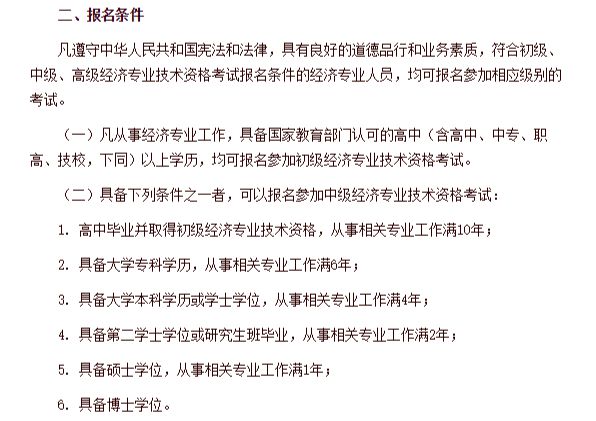 二、报名条件

凡遵守中华人民共和国宪法和法律，具有良好的道德品行和业务素质，符合初级、中级、高级经济专业技术资格考试报名条件的经济专业人员，均可报名参加相应级别的考试。

（一）凡从事经济专业工作，具备国家教育部门认可的高中（含高中、中专、职高、技校，下同）以上学历，均可报名参加初级经济专业技术资格考试。

（二）具备下列条件之一者，可以报名参加中级经济专业技术资格考试：

1. 高中毕业并取得初级经济专业技术资格，从事相关专业工作满10年；

2. 具备大学专科学历，从事相关专业工作满6年；

3. 具备大学本科学历或学士学位，从事相关专业工作满4年；

4. 具备第二学士学位或研究生班毕业，从事相关专业工作满2年；

5. 具备硕士学位，从事相关专业工作满1年；

6. 具备博士学位。